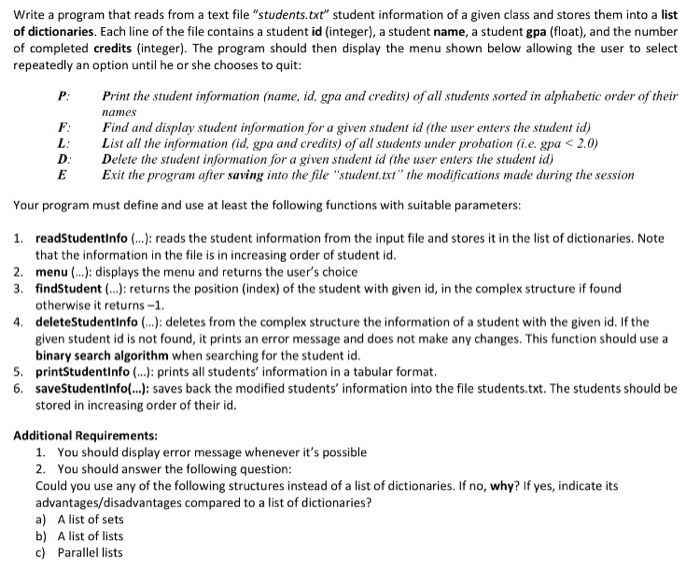 Write a program that reads from a text file "students.txt" student information of a given class and stores them into a list of dictionaries. Each line of the file contains a student id (integer), a student name, a student gpa (float), and the number of completed credits (integer). The program should then display the menu shown below allowing the user to select repeatedly an option until he or she chooses to quit:

P: Print the student information (name, id, gpa and credits) of all students sorted in alphabetic order of their names
F: Find and display student information for a given student id (the user enters the student id)
L: List all the information (id, gpa and credits) of all students under probation (i.e. gpa < 2.0)
D: Delete the student information for a given student id (the user enters the student id)
E Exit the program after saving into the file "student.txt" the modifications made during the session

Your program must define and use at least the following functions with suitable parameters:

1. readStudentInfo (...): reads the student information from the input file and stores it in the list of dictionaries. Note that the information in the file is in increasing order of student id.
2. menu (...): displays the menu and returns the user's choice
3. findStudent (...): returns the position (index) of the student with given id, in the complex structure if found otherwise it returns –1.
4. deleteStudentInfo (...): deletes from the complex structure the information of a student with the given id. If the given student id is not found, it prints an error message and does not make any changes. This function should use a binary search algorithm when searching for the student id.
5. printStudentInfo (...): prints all students' information in a tabular format.
6. saveStudentInfo(...): saves back the modified students' information into the file students.txt. The students should be stored in increasing order of their id.

Additional Requirements:
1. You should display error message whenever it's possible
2. You should answer the following question:
Could you use any of the following structures instead of a list of dictionaries. If no, why? If yes, indicate its advantages/disadvantages compared to a list of dictionaries?
a) A list of sets
b) A list of lists
c) Parallel lists